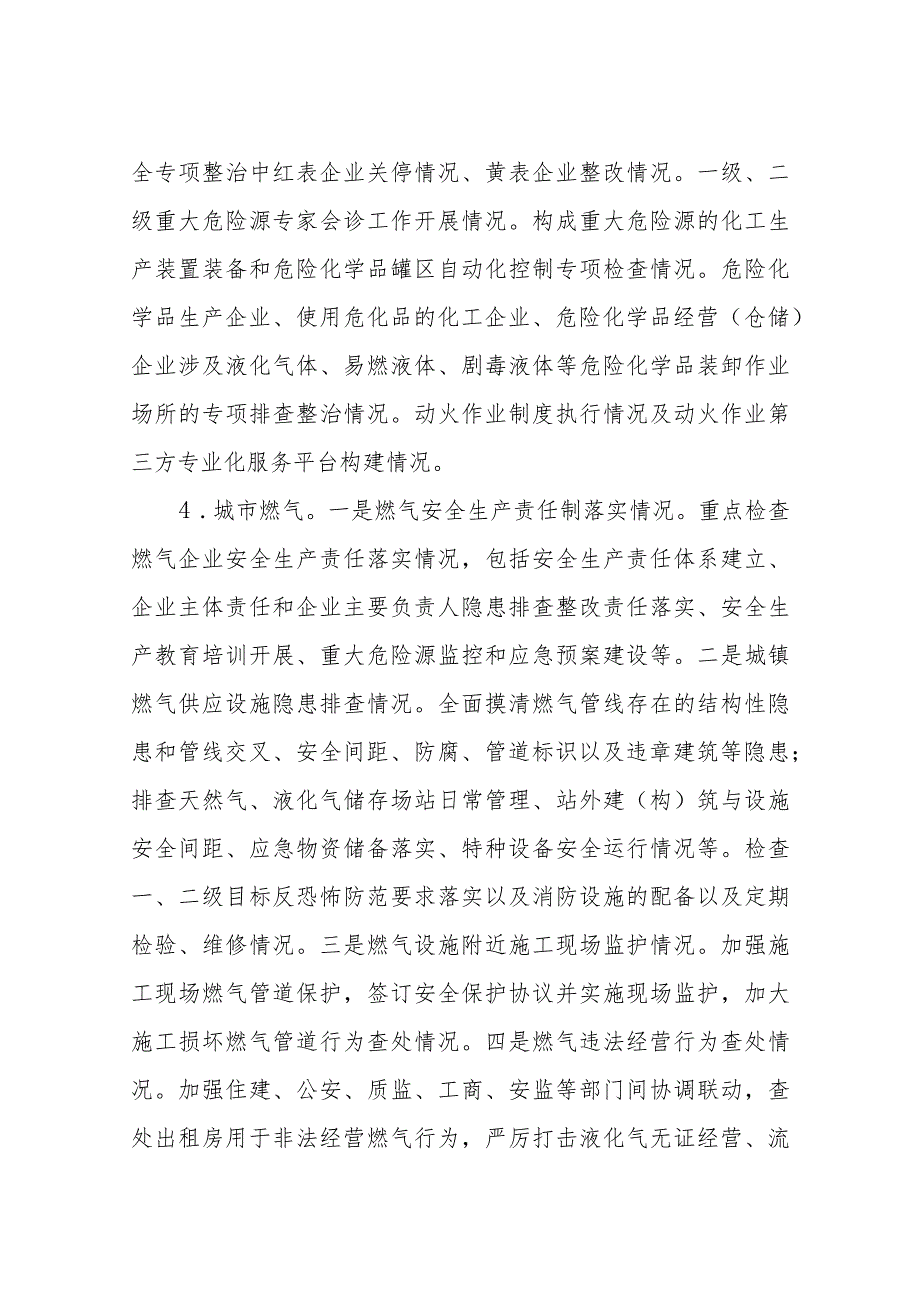 全专项整治中红表企业关停情况、黄表企业整改情况。一级、二级重大危险源专家会诊工作开展情况。构成重大危险源的化工生产装置装备和危险化学品罐区自动化控制专项检查情况。危险化学品生产企业、使用危化品的化工企业、危险化学品经营（仓储）企业涉及液化气体、易燃液体、剧毒液体等危险化学品装卸作业场所的专项排查整治情况。动火作业制度执行情况及动火作业第三方专业化服务平台构建情况。

4．城市燃气。一是燃气安全生产责任制落实情况。重点检查燃气企业安全生产责任落实情况，包括安全生产责任体系建立、企业主体责任和企业主要负责人隐患排查整改责任落实、安全生产教育培训开展、重大危险源监控和应急预案建设等。二是城镇燃气供应设施隐患排查情况。全面摸清燃气管线存在的结构性隐患和管线交叉、安全间距、防腐、管道标识以及违章建筑等隐患；排查天然气、液化气储存场站日常管理、站外建（构）筑与设施安全间距、应急物资储备落实、特种设备安全运行情况等。检查一、二级目标反恐怖防范要求落实以及消防设施的配备以及定期检验、维修情况。三是燃气设施附近施工现场监护情况。加强施工现场燃气管道保护，签订安全保护协议并实施现场监护，加大施工损坏燃气管道行为查处情况。四是燃气违法经营行为查处情况。加强住建、公安、质监、工商、安监等部门间协调联动，查处出租房用于非法经营燃气行为，严厉打击液化气无证经营、流